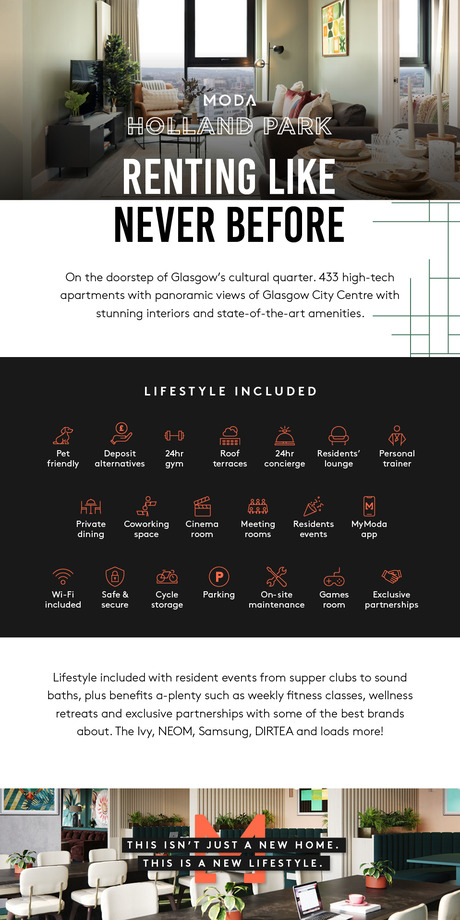 MODA
HOLLAND PARK

RENTING LIKE NEVER BEFORE

On the doorstep of Glasgow's cultural quarter. 433 high-tech apartments with panoramic views of Glasgow City Centre with stunning interiors and state-of-the-art amenities.

LIFESTYLE INCLUDED

Pet friendly
Deposit alternatives
24hr gym
Roof terraces
24hr concierge
Residents' lounge
Personal trainer
Private dining
Coworking space
Cinema room
Meeting rooms
Residents events
MyModa app
Wi-Fi included
Safe & secure
Cycle storage
Parking
On-site maintenance
Games room
Exclusive partnerships

Lifestyle included with resident events from supper clubs to sound baths, plus benefits a-plenty such as weekly fitness classes, wellness retreats and exclusive partnerships with some of the best brands about. The Ivy, NEOM, Samsung, DIRTEA and loads more!

THIS ISN'T JUST A NEW HOME.
THIS IS A NEW LIFESTYLE.